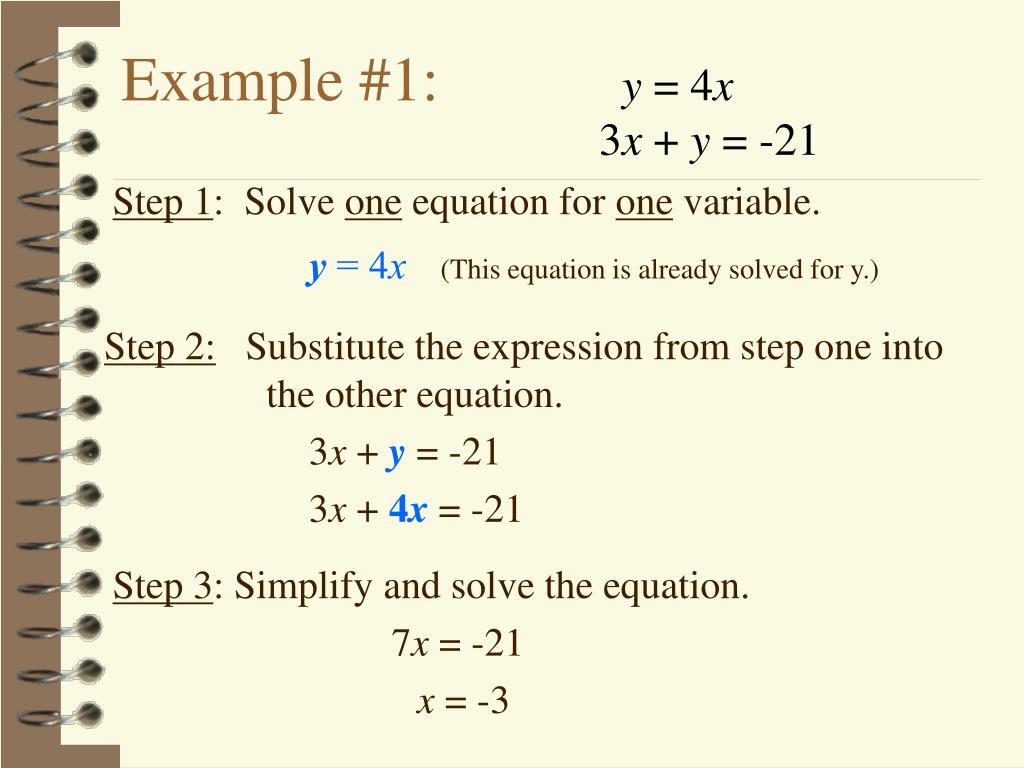 Example #1: $y = 4x$
$3x + y = -21$

Step 1: Solve one equation for one variable.

$y = 4x$ (This equation is already solved for y.)

Step 2: Substitute the expression from step one into the other equation.

$3x + y = -21$

$3x + 4x = -21$

Step 3: Simplify and solve the equation.

$7x = -21$

$x = -3$